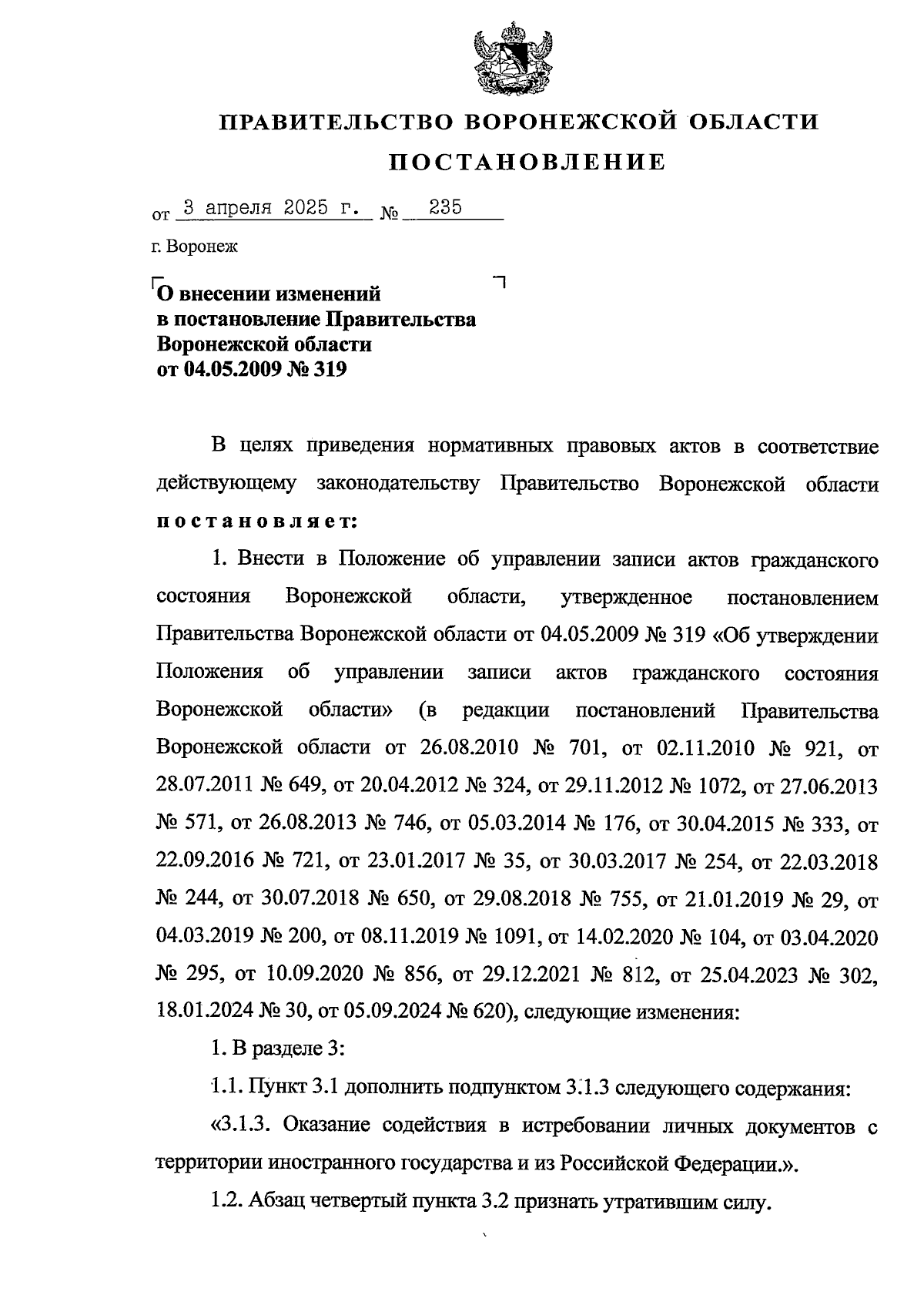 ПРАВИТЕЛЬСТВО ВОРОНЕЖСКОЙ ОБЛАСТИ

ПОСТАНОВЛЕНИЕ

от 3 апреля 2025 г. № 235

г. Воронеж

О внесении изменений в постановление Правительства Воронежской области от 04.05.2009 № 319

В целях приведения нормативных правовых актов в соответствие действующему законодательству Правительство Воронежской области постановляет:

1. Внести в Положение об управлении записи актов гражданского состояния Воронежской области, утвержденное постановлением Правительства Воронежской области от 04.05.2009 № 319 «Об утверждении Положения об управлении записи актов гражданского состояния Воронежской области» (в редакции постановлений Правительства Воронежской области от 26.08.2010 № 701, от 02.11.2010 № 921, от 28.07.2011 № 649, от 20.04.2012 № 324, от 29.11.2012 № 1072, от 27.06.2013 № 571, от 26.08.2013 № 746, от 05.03.2014 № 176, от 30.04.2015 № 333, от 22.09.2016 № 721, от 23.01.2017 № 35, от 30.03.2017 № 254, от 22.03.2018 № 244, от 30.07.2018 № 650, от 29.08.2018 № 755, от 21.01.2019 № 29, от 04.03.2019 № 200, от 08.11.2019 № 1091, от 14.02.2020 № 104, от 03.04.2020 № 295, от 10.09.2020 № 856, от 29.12.2021 № 812, от 25.04.2023 № 302, 18.01.2024 № 30, от 05.09.2024 № 620), следующие изменения:

1. В разделе 3:

1.1. Пункт 3.1 дополнить подпунктом 3.1.3 следующего содержания:

«3.1.3. Оказание содействия в истребовании личных документов с территории иностранного государства и из Российской Федерации.».

1.2. Абзац четвертый пункта 3.2 признать утратившим силу.